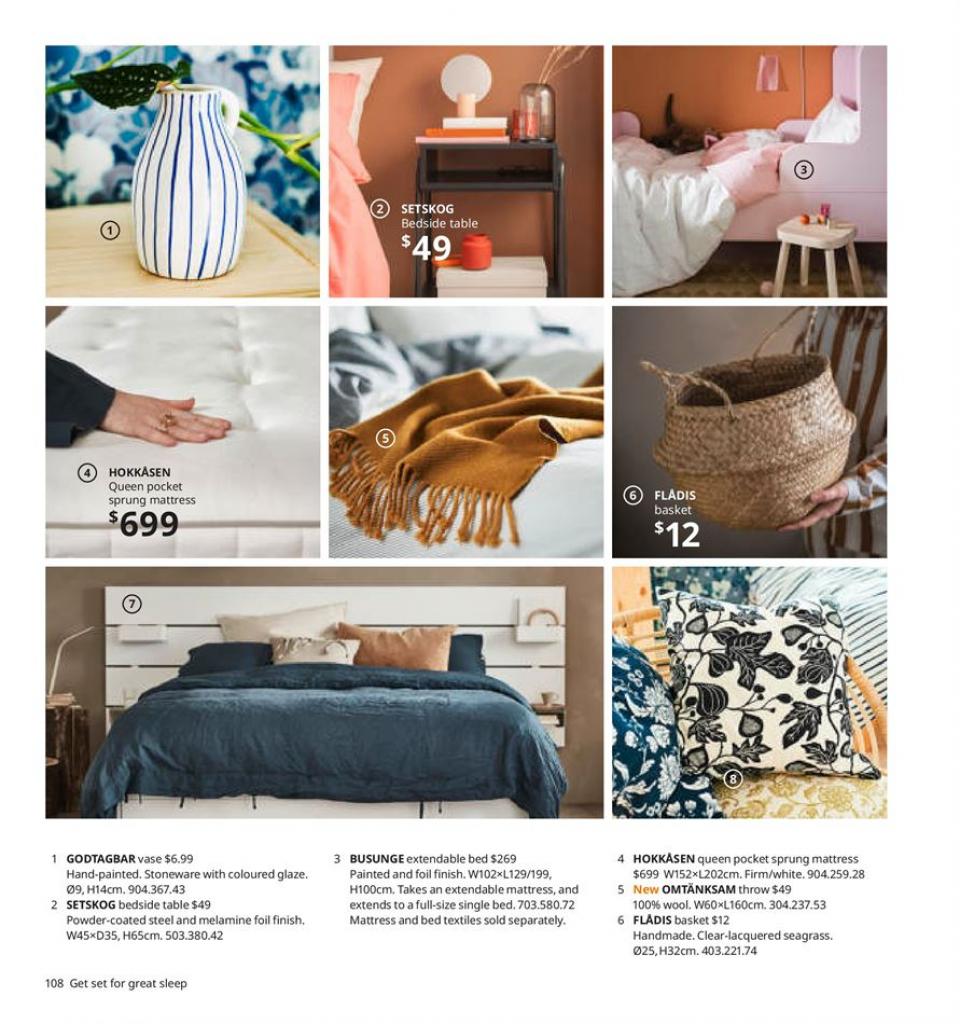 1

2 SETSKOG
Bedside table
$49

3

4 HOKKÅSEN
Queen pocket sprung mattress
$699

5

6 FLÅDIS
basket
$12

7

8

1 GODTAGBAR vase $6.99
Hand-painted. Stoneware with coloured glaze. Ø9, H14cm. 904.367.43
2 SETSKOG bedside table $49
Powder-coated steel and melamine foil finish. W45×D35, H65cm. 503.380.42

3 BUSUNGE extendable bed $269
Painted and foil finish. W102×L129/199, H100cm. Takes an extendable mattress, and extends to a full-size single bed. 703.580.72
Mattress and bed textiles sold separately.

4 HOKKÅSEN queen pocket sprung mattress $699 W152×L202cm. Firm/white. 904.259.28
5 New OMTÄNKSAM throw $49
100% wool. W60×L160cm. 304.237.53
6 FLÅDIS basket $12
Handmade. Clear-lacquered seagrass. Ø25, H32cm. 403.221.74

108 Get set for great sleep